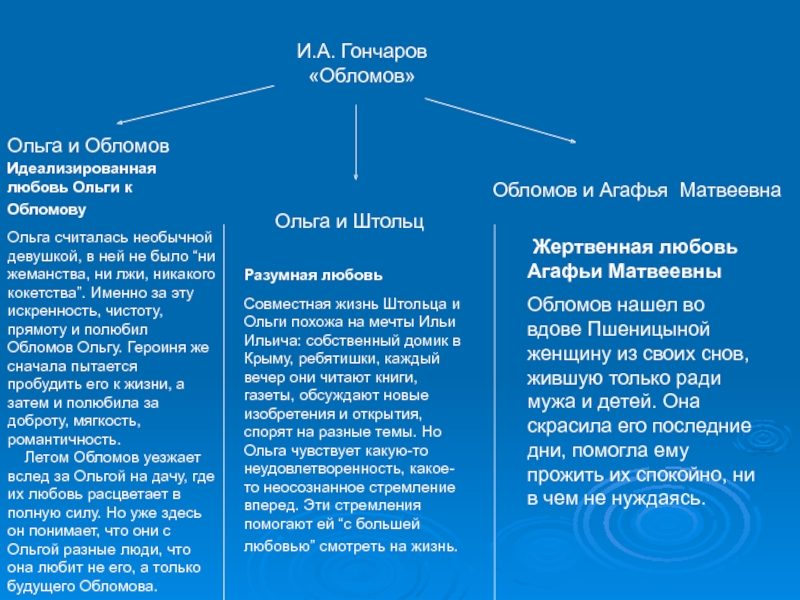 И.А. Гончаров
«Обломов»

Ольга и Обломов
Идеализированная любовь Ольги к Обломову

Ольга считалась необычной девушкой, в ней не было “ни жеманства, ни лжи, никакого кокетства”. Именно за эту искренность, чистоту, прямоту и полюбил Обломов Ольгу. Героиня же сначала пытается пробудить его к жизни, а затем и полюбила за доброту, мягкость, романтичность.
Летом Обломов уезжает вслед за Ольгой на дачу, где их любовь расцветает в полную силу. Но уже здесь он понимает, что они с Ольгой разные люди, что она любит не его, а только будущего Обломова.

Ольга и Штольц

Разумная любовь

Совместная жизнь Штольца и Ольги похожа на мечты Ильи Ильича: собственный домик в Крыму, ребятишки, каждый вечер они читают книги, газеты, обсуждают новые изобретения и открытия, спорят на разные темы. Но Ольга чувствует какую-то неудовлетворенность, какое-то неосознанное стремление вперед. Эти стремления помогают ей “с большей любовью” смотреть на жизнь.

Обломов и Агафья Матвеевна

Жертвенная любовь Агафьи Матвеевны

Обломов нашел во вдове Пшеницыной женщину из своих снов, жившую только ради мужа и детей. Она скрасила его последние дни, помогла ему прожить их спокойно, ни в чем не нуждаясь.